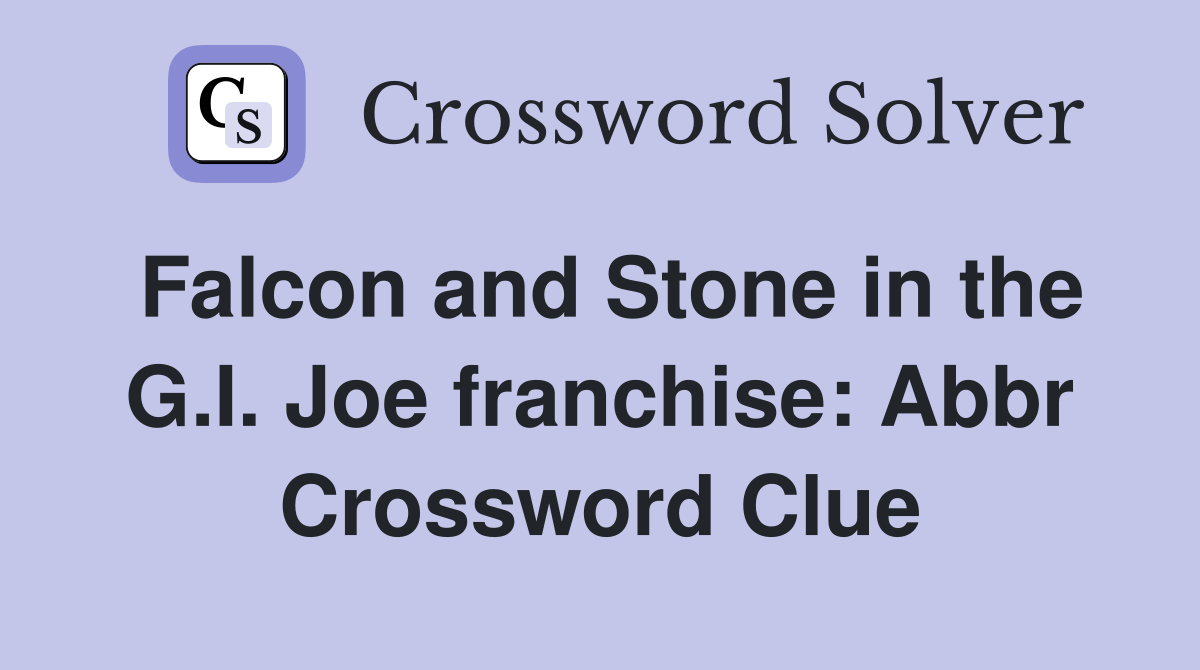 CS

Crossword Solver

Falcon and Stone in the G.I. Joe franchise: Abbr Crossword Clue